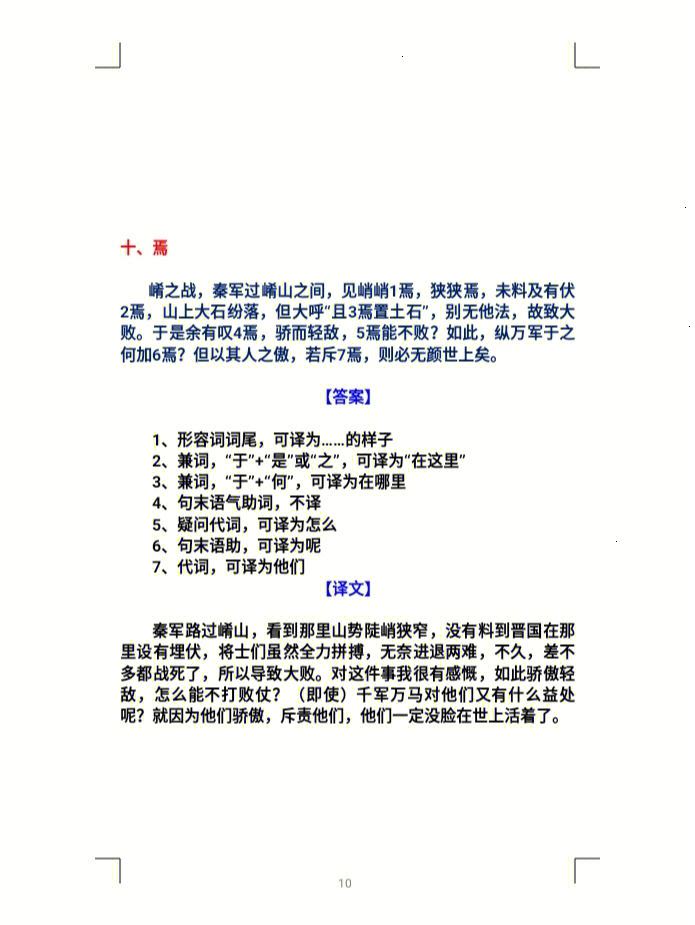 十、焉

崤之战，秦军过崤山之间，见峭峭1焉，狭狭焉，未料及有伏2焉，山上大石纷落，但大呼“且3焉置土石”，别无他法，故致大败。于是余有叹4焉，骄而轻敌，5焉能不败？如此，纵万军于之何加6焉？但以其人之傲，若斥7焉，则必无颜世上矣。

【答案】

1、形容词词尾，可译为……的样子
2、兼词，“于”+“是”或“之”，可译为“在这里”
3、兼词，“于”+“何”，可译为在哪里
4、句末语气助词，不译
5、疑问代词，可译为怎么
6、句末语助，可译为呢
7、代词，可译为他们

【译文】

秦军路过崤山，看到那里山势陡峭狭窄，没有料到晋国在那里设有埋伏，将士们虽然全力拼搏，无奈进退两难，不久，差不多都战死了，所以导致大败。对这件事我很有感慨，如此骄傲轻敌，怎么能不打败仗？（即使）千军万马对他们又有什么益处呢？就因为他们骄傲，斥责他们，他们一定没脸在世上活着了。

10